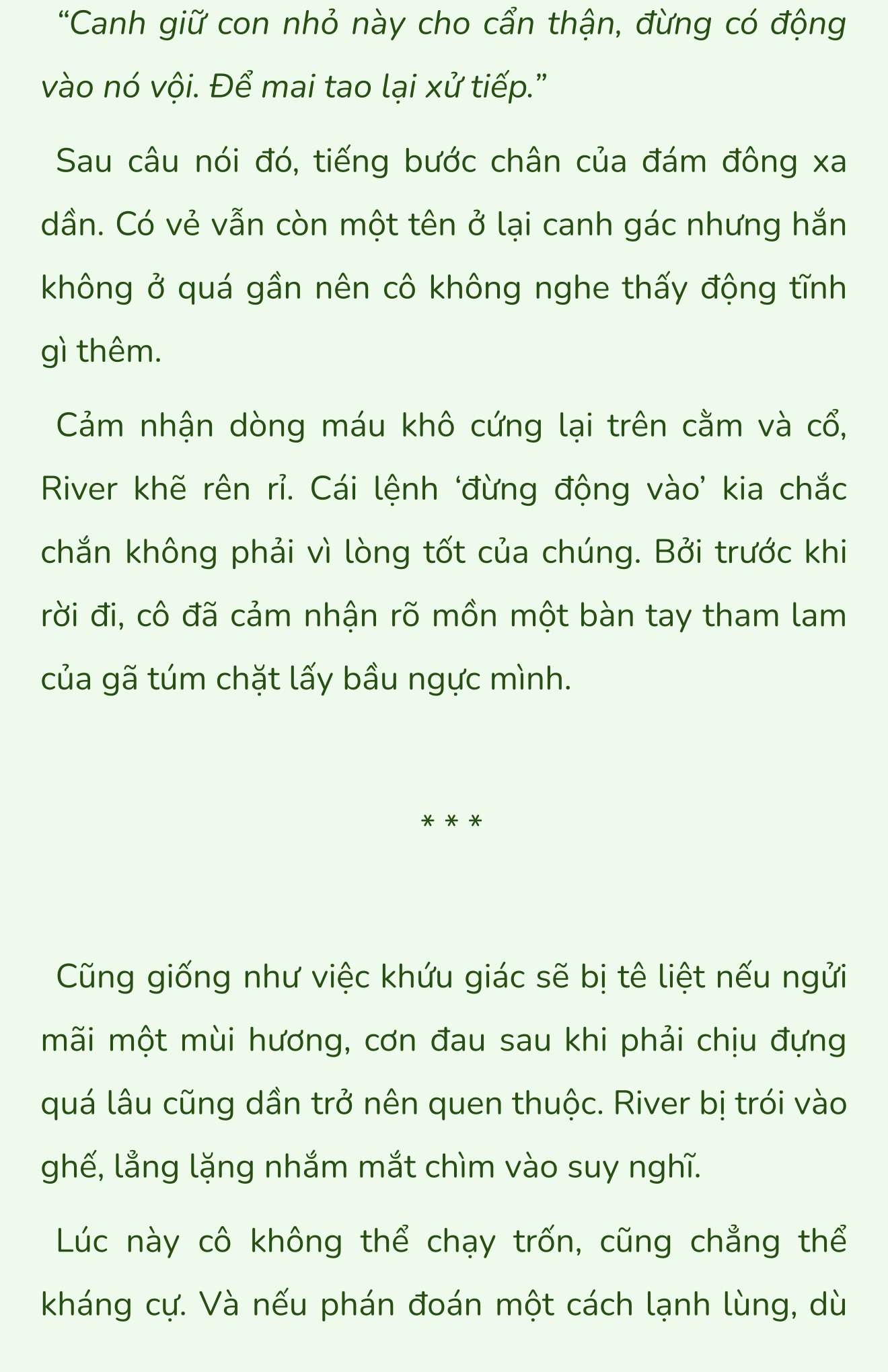 “Canh giữ con nhỏ này cho cẩn thận, đừng có động vào nó vội. Để mai tao lại xử tiếp.”

Sau câu nói đó, tiếng bước chân của đám đông xa dần. Có vẻ vẫn còn một tên ở lại canh gác nhưng hắn không ở quá gần nên cô không nghe thấy động tĩnh gì thêm.

Cảm nhận dòng máu khô cứng lại trên cằm và cổ, River khẽ rên rỉ. Cái lệnh ‘đừng động vào’ kia chắc chắn không phải vì lòng tốt của chúng. Bởi trước khi rời đi, cô đã cảm nhận rõ mồn một bàn tay tham lam của gã túm chặt lấy bầu ngực mình.

* * *

Cũng giống như việc khứu giác sẽ bị tê liệt nếu ngửi mãi một mùi hương, cơn đau sau khi phải chịu đựng quá lâu cũng dần trở nên quen thuộc. River bị trói vào ghế, lẳng lặng nhắm mắt chìm vào suy nghĩ.

Lúc này cô không thể chạy trốn, cũng chẳng thể kháng cự. Và nếu phán đoán một cách lạnh lùng, dù